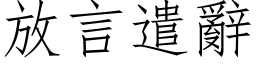 放言遣辭